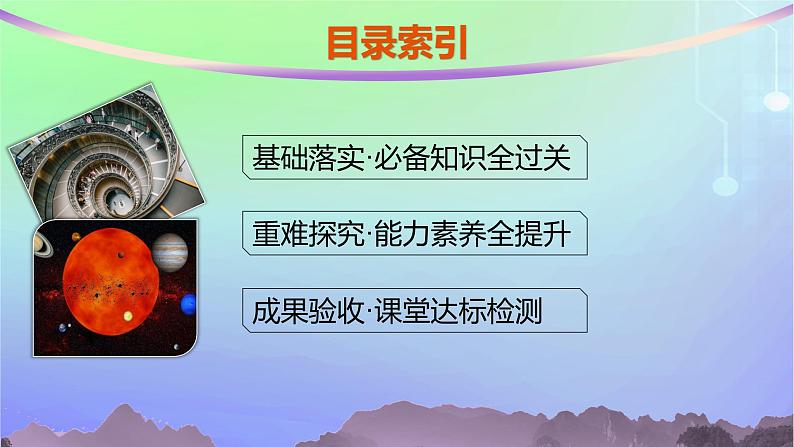 目录索引

基础落实·必备知识全过关

重难探究·能力素养全提升

成果验收·课堂达标检测